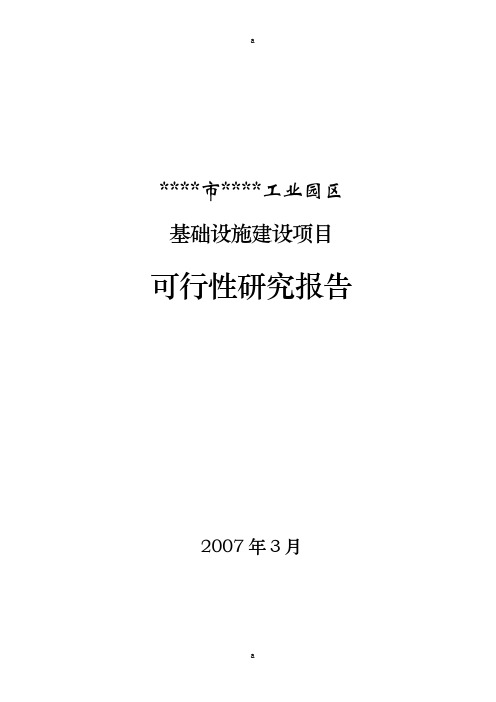 a

****市****工业园区

基础设施建设项目

可行性研究报告

2007年3月

a